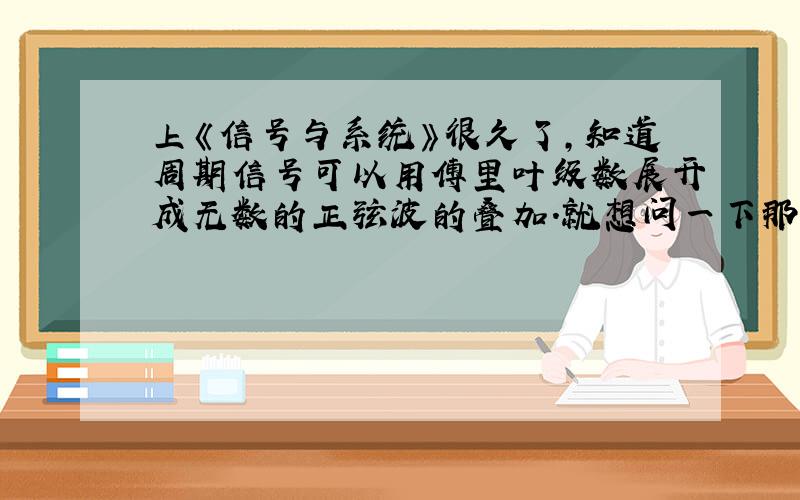 上《信号与系统》很久了，知道周期信号可以用傅里叶级数展开成无数的正弦波的叠加.就想问一下那